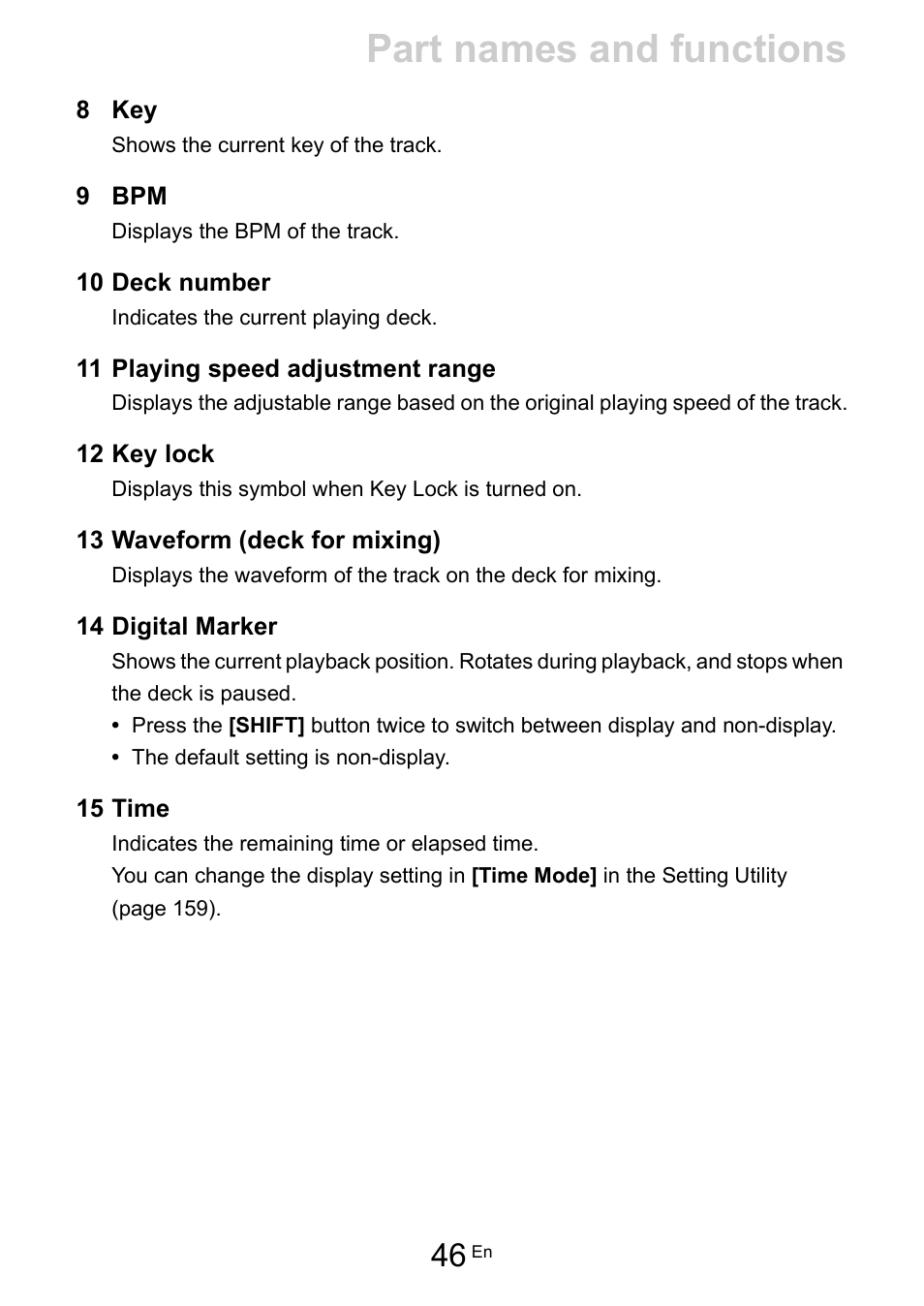 Part names and functions

8 Key
Shows the current key of the track.

9 BPM
Displays the BPM of the track.

10 Deck number
Indicates the current playing deck.

11 Playing speed adjustment range
Displays the adjustable range based on the original playing speed of the track.

12 Key lock
Displays this symbol when Key Lock is turned on.

13 Waveform (deck for mixing)
Displays the waveform of the track on the deck for mixing.

14 Digital Marker
Shows the current playback position. Rotates during playback, and stops when the deck is paused.
• Press the [SHIFT] button twice to switch between display and non-display.
• The default setting is non-display.

15 Time
Indicates the remaining time or elapsed time.
You can change the display setting in [Time Mode] in the Setting Utility (page 159).

46 En